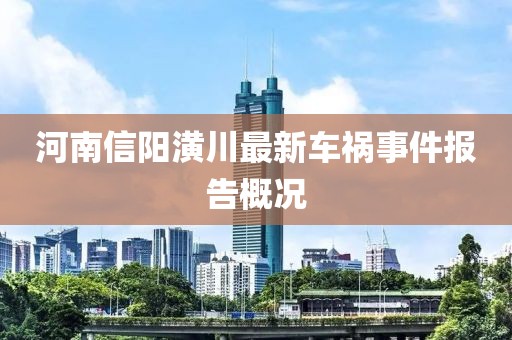 河南信阳潢川最新车祸事件报告概况